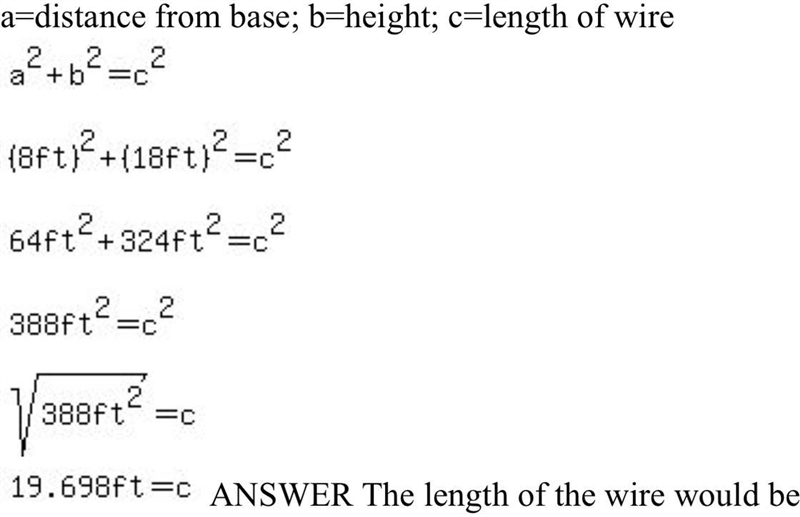 a=distance from base; b=height; c=length of wire

$a^2+b^2=c^2$

$(8ft)^2+(18ft)^2=c^2$

$64ft^2+324ft^2=c^2$

$388ft^2=c^2$

$\sqrt{388ft^2}=c$

$19.698ft=c$ ANSWER The length of the wire would be